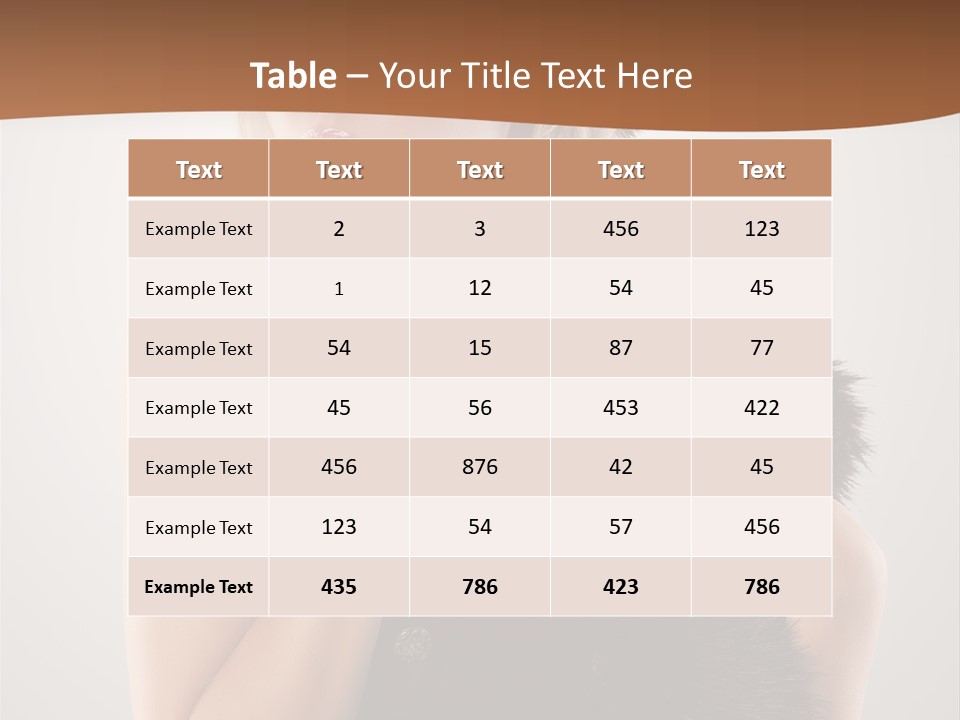 Table – Your Title Text Here

| Text | Text | Text | Text | Text |
|---|---|---|---|---|
| Example Text | 2 | 3 | 456 | 123 |
| Example Text | 1 | 12 | 54 | 45 |
| Example Text | 54 | 15 | 87 | 77 |
| Example Text | 45 | 56 | 453 | 422 |
| Example Text | 456 | 876 | 42 | 45 |
| Example Text | 123 | 54 | 57 | 456 |
| Example Text | 435 | 786 | 423 | 786 |